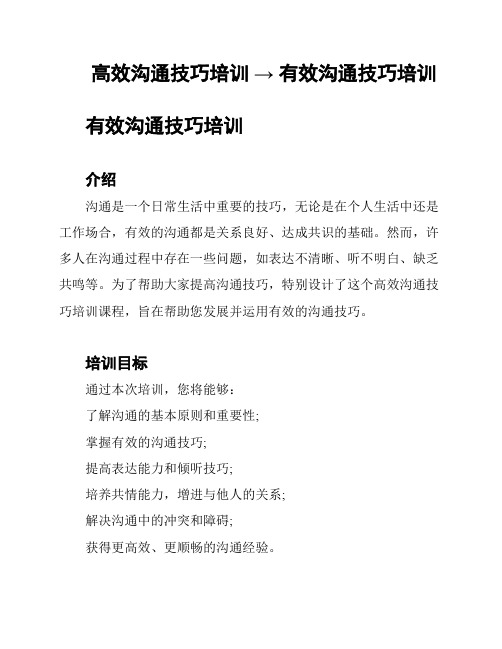 高效沟通技巧培训 → 有效沟通技巧培训

有效沟通技巧培训

介绍

沟通是一个日常生活中重要的技巧，无论是在个人生活中还是工作场合，有效的沟通都是关系良好、达成共识的基础。然而，许多人在沟通过程中存在一些问题，如表达不清晰、听不明白、缺乏共鸣等。为了帮助大家提高沟通技巧，特别设计了这个高效沟通技巧培训课程，旨在帮助您发展并运用有效的沟通技巧。

培训目标

通过本次培训，您将能够：

了解沟通的基本原则和重要性;

掌握有效的沟通技巧;

提高表达能力和倾听技巧;

培养共情能力，增进与他人的关系;

解决沟通中的冲突和障碍;

获得更高效、更顺畅的沟通经验。